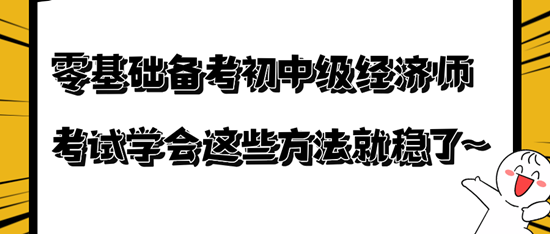 零基础备考初中级经济师

考试学会这些方法就稳了~